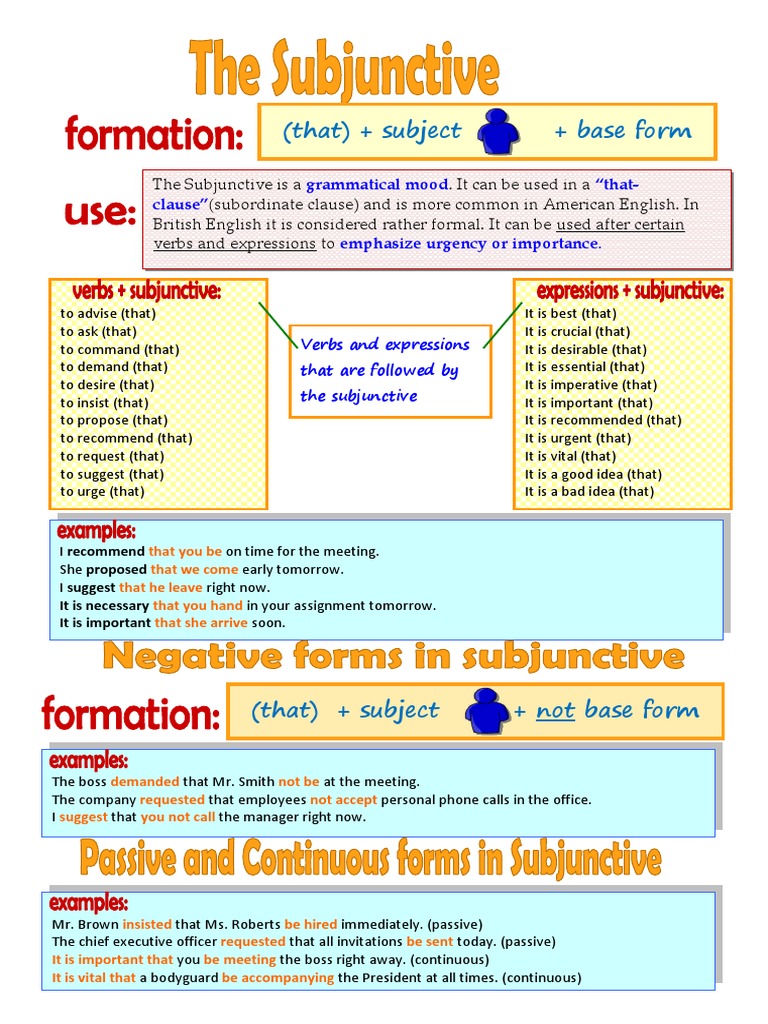 The Subjunctive

formation: (that) + subject + base form

use: The Subjunctive is a grammatical mood. It can be used in a "that-clause"(subordinate clause) and is more common in American English. In British English it is considered rather formal. It can be used after certain verbs and expressions to emphasize urgency or importance.

verbs + subjunctive:
to advise (that)
to ask (that)
to command (that)
to demand (that)
to desire (that)
to insist (that)
to propose (that)
to recommend (that)
to request (that)
to suggest (that)
to urge (that)

Verbs and expressions that are followed by the subjunctive

expressions + subjunctive:
It is best (that)
It is crucial (that)
It is desirable (that)
It is essential (that)
It is imperative (that)
It is important (that)
It is recommended (that)
It is urgent (that)
It is vital (that)
It is a good idea (that)
It is a bad idea (that)

examples:
I recommend that you be on time for the meeting.
She proposed that we come early tomorrow.
I suggest that he leave right now.
It is necessary that you hand in your assignment tomorrow.
It is important that she arrive soon.

Negative forms in subjunctive

formation: (that) + subject + not base form

examples:
The boss demanded that Mr. Smith not be at the meeting.
The company requested that employees not accept personal phone calls in the office.
I suggest that you not call the manager right now.

Passive and Continuous forms in Subjunctive

examples:
Mr. Brown insisted that Ms. Roberts be hired immediately. (passive)
The chief executive officer requested that all invitations be sent today. (passive)
It is important that you be meeting the boss right away. (continuous)
It is vital that a bodyguard be accompanying the President at all times. (continuous)